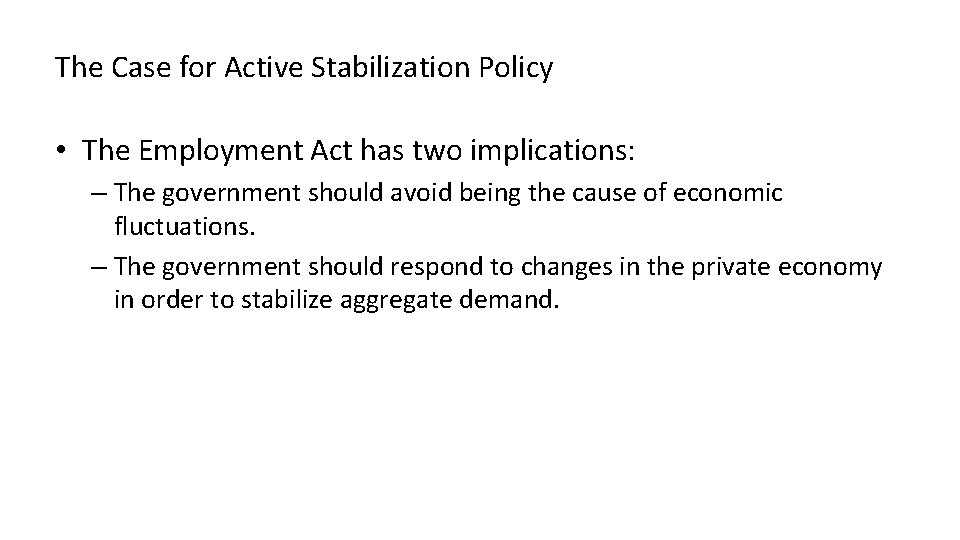 The Case for Active Stabilization Policy

• The Employment Act has two implications:
– The government should avoid being the cause of economic fluctuations.
– The government should respond to changes in the private economy in order to stabilize aggregate demand.